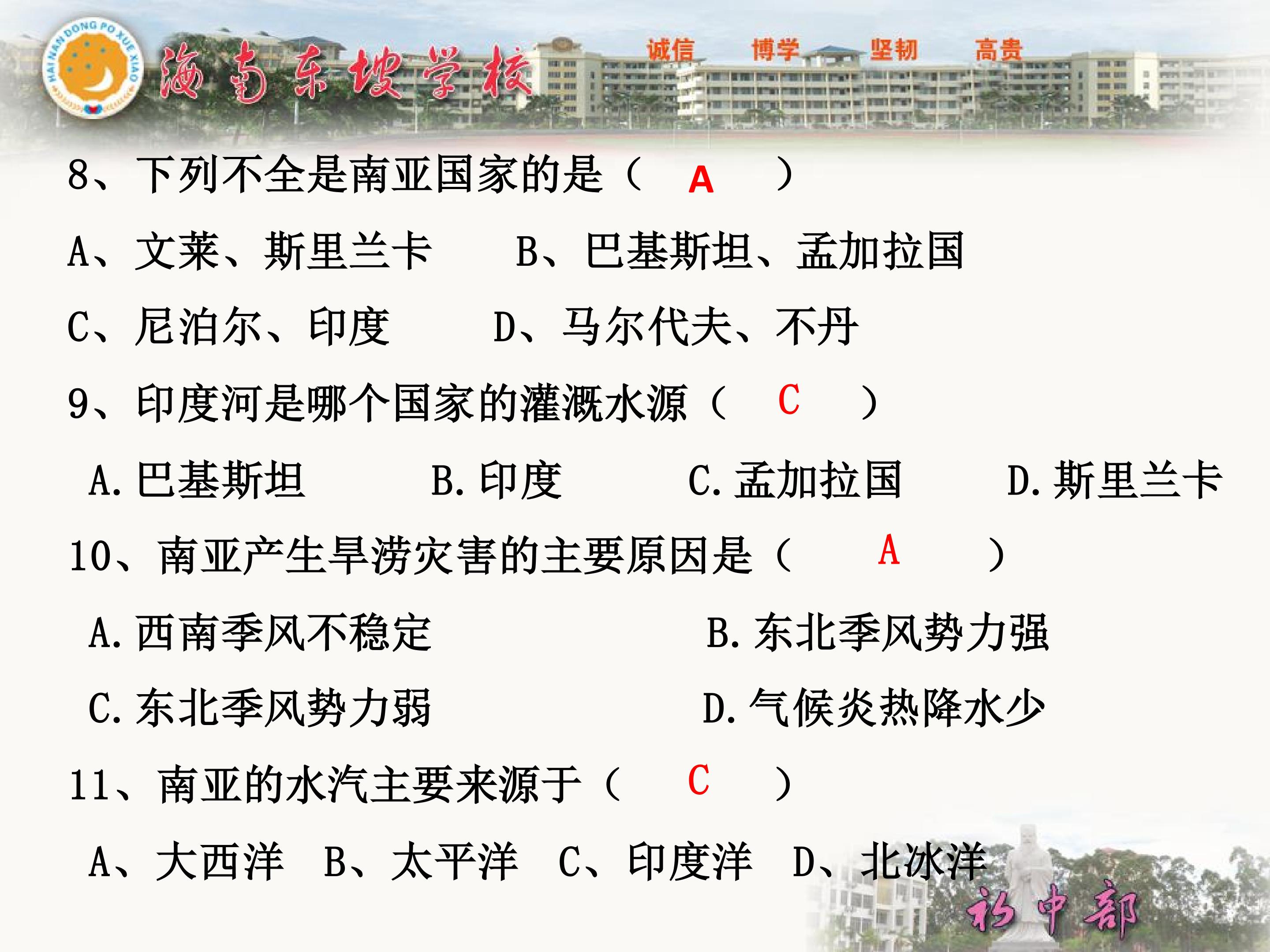 HAI NAN DONG PO XUE XIAO

海南东坡学校

诚信 博学 坚韧 高贵

8、下列不全是南亚国家的是（ A ）

A、文莱、斯里兰卡 B、巴基斯坦、孟加拉国

C、尼泊尔、印度 D、马尔代夫、不丹

9、印度河是哪个国家的灌溉水源（ C ）

A.巴基斯坦 B.印度 C.孟加拉国 D.斯里兰卡

10、南亚产生旱涝灾害的主要原因是（ A ）

A.西南季风不稳定 B.东北季风势力强

C.东北季风势力弱 D.气候炎热降水少

11、南亚的水汽主要来源于（ C ）

A、大西洋 B、太平洋 C、印度洋 D、北冰洋

初中部